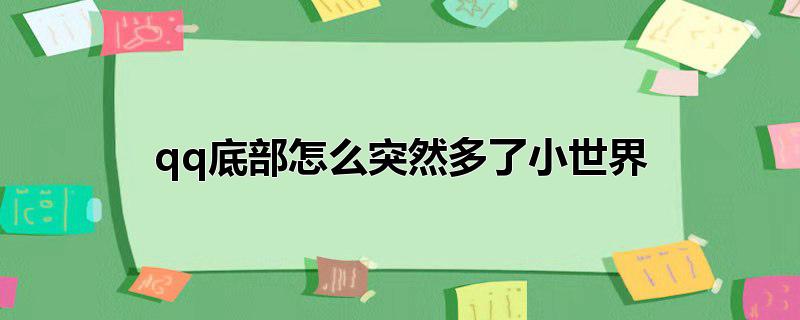 qq底部怎么突然多了小世界